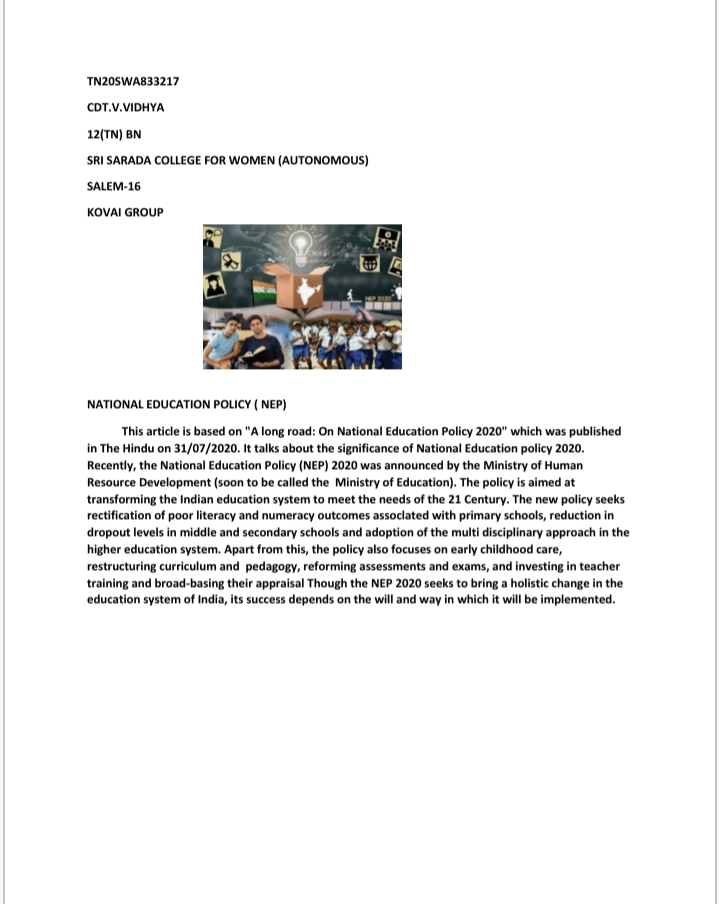 TN20SWA833217

CDT.V.VIDHYA

12(TN) BN

SRI SARADA COLLEGE FOR WOMEN (AUTONOMOUS)

SALEM-16

KOVAI GROUP

NEP 2020

NATIONAL EDUCATION POLICY ( NEP)

This article is based on "A long road: On National Education Policy 2020" which was published in The Hindu on 31/07/2020. It talks about the significance of National Education policy 2020. Recently, the National Education Policy (NEP) 2020 was announced by the Ministry of Human Resource Development (soon to be called the Ministry of Education). The policy is aimed at transforming the Indian education system to meet the needs of the 21 Century. The new policy seeks rectification of poor literacy and numeracy outcomes associated with primary schools, reduction in dropout levels in middle and secondary schools and adoption of the multi disciplinary approach in the higher education system. Apart from this, the policy also focuses on early childhood care, restructuring curriculum and pedagogy, reforming assessments and exams, and investing in teacher training and broad-basing their appraisal Though the NEP 2020 seeks to bring a holistic change in the education system of India, its success depends on the will and way in which it will be implemented.